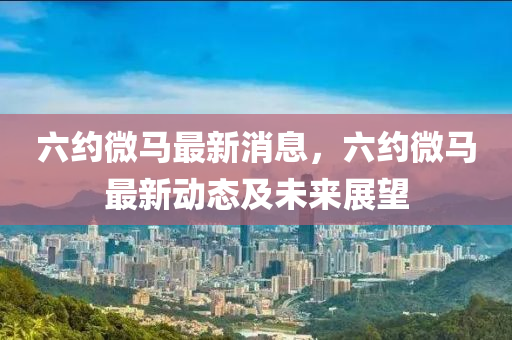 六约微马最新消息，六约微马最新动态及未来展望